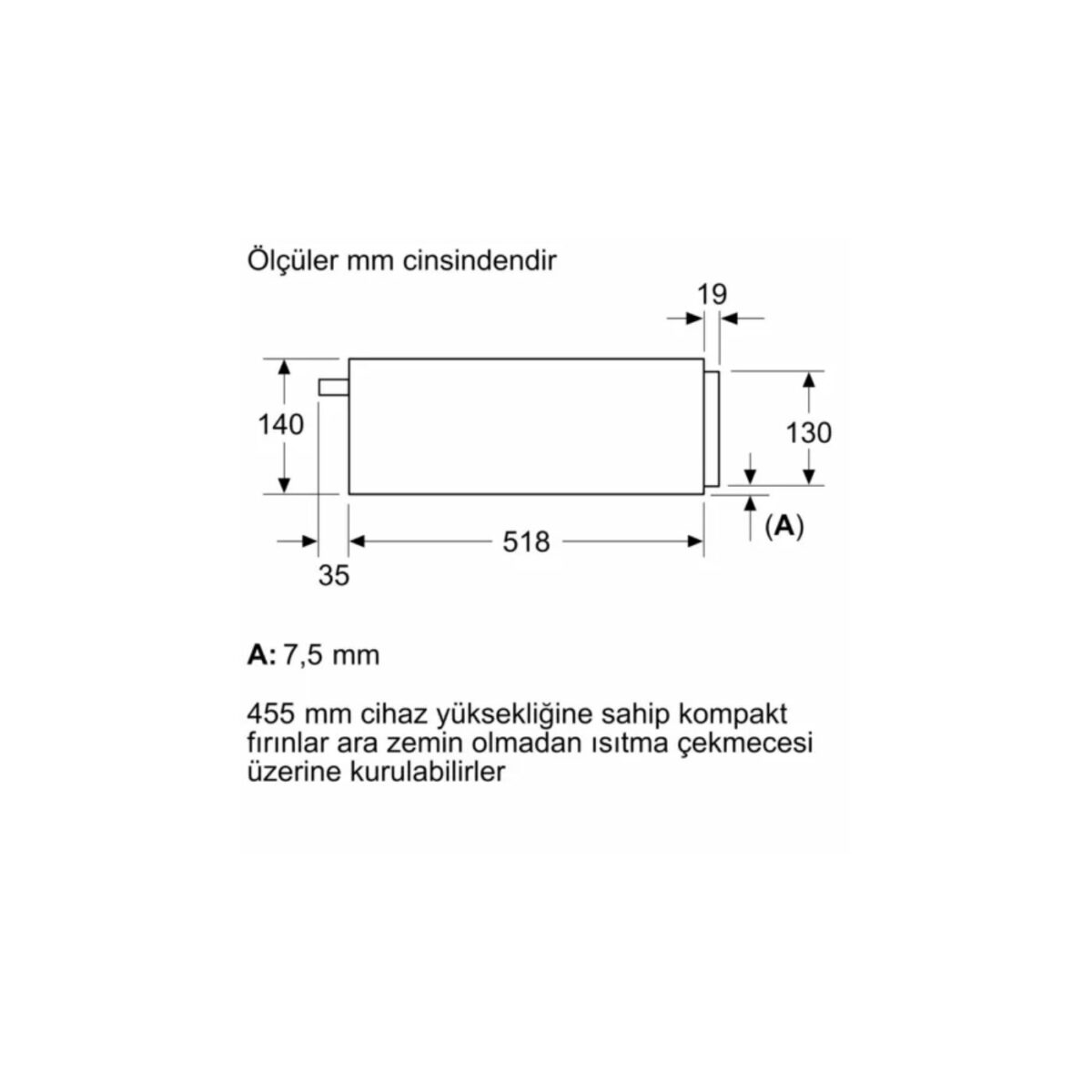 Ölçüler mm cinsindendir

19

140

130

(A)

518

35

A: 7,5 mm

455 mm cihaz yüksekliğine sahip kompakt fırınlar ara zemin olmadan ısıtma çekmecesi üzerine kurulabilirler